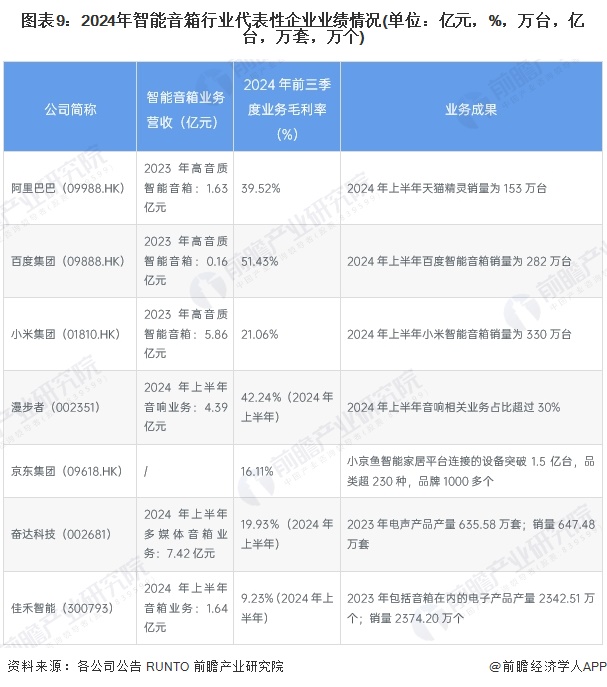 图表9：2024年智能音箱行业代表性企业业绩情况(单位：亿元，%，万台，亿台，万套，万个)

| 公司简称 | 智能音箱业务营收（亿元） | 2024 年前三季度业务毛利率（%） | 业务成果 |
|---|---|---|---|
| 阿里巴巴（09988.HK） | 2023 年高音质智能音箱：1.63 亿元 | 39.52% | 2024 年上半年天猫精灵销量为 153 万台 |
| 百度集团（09888.HK） | 2023 年高音质智能音箱：0.16 亿元 | 51.43% | 2024 年上半年百度智能音箱销量为 282 万台 |
| 小米集团（01810.HK） | 2023 年高音质智能音箱：5.86 亿元 | 21.06% | 2024 年上半年小米智能音箱销量为 330 万台 |
| 漫步者（002351） | 2024 年上半年音响业务：4.39 亿元 | 42.24%（2024 年上半年） | 2024 年上半年音响相关业务占比超过 30% |
| 京东集团（09618.HK） | / | 16.11% | 小京鱼智能家居平台连接的设备突破 1.5 亿台，品类超 230 种，品牌 1000 多个 |
| 奋达科技（002681） | 2024 年上半年多媒体音箱业务：7.42 亿元 | 19.93%（2024 年上半年） | 2023 年电声产品产量 635.58 万套；销量 647.48 万套 |
| 佳禾智能（300793） | 2024 年上半年音箱业务：1.64 亿元 | 9.23%（2024 年上半年） | 2023 年包括音箱在内的电子产品产量 2342.51 万个；销量 2374.20 万个 |

资料来源：各公司公告 RUNTO 前瞻产业研究院

@前瞻经济学人APP